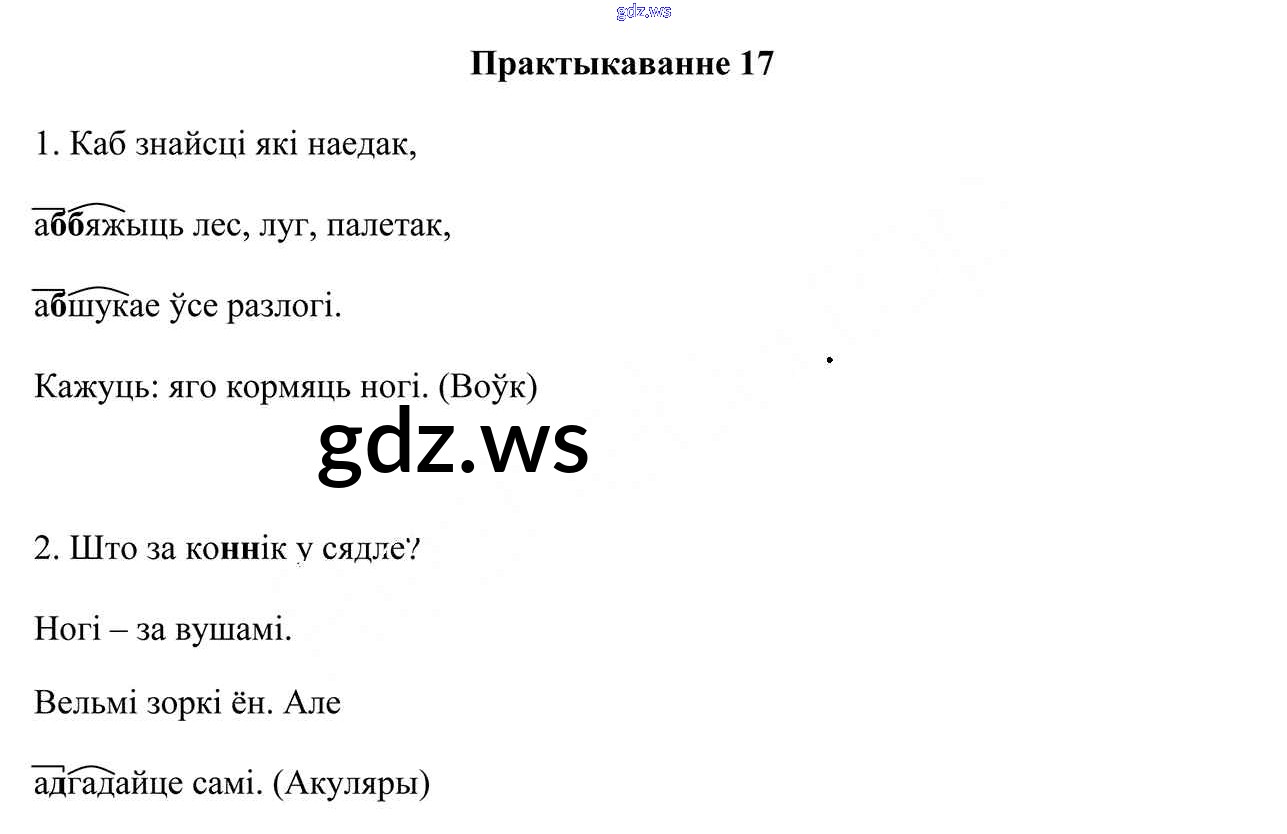 gdz.ws

Практыкаванне 17

1. Каб знайсці які наедак,

аббяжыць лес, луг, палетак,

абшукае ўсе разлогі.

Кажуць: яго кормяць ногі. (Воўк)

gdz.ws

2. Што за коннік у сядле?

Ногі – за вушамі.

Вельмі зоркі ён. Але

адгадайце самі. (Акуляры)